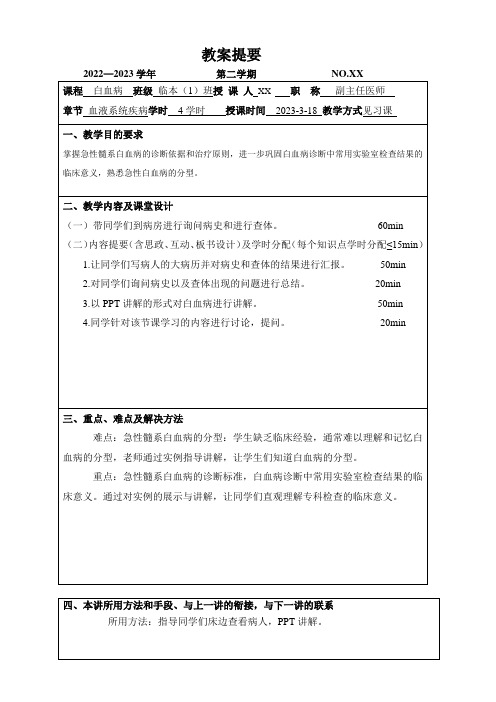 教案提要

2022—2023 学年　　第二学期　　NO.XX

课程 白血病 班级 临本（1）班 授 课 人 XX 职 称 副主任医师

章节 血液系统疾病 学时 4 学时 授课时间 2023-3-18 教学方式 见习课

一、教学目的要求

掌握急性髓系白血病的诊断依据和治疗原则，进一步巩固白血病诊断中常用实验室检查结果的临床意义，熟悉急性白血病的分型。

二、教学内容及课堂设计

（一）带同学们到病房进行询问病史和进行查体。 60min

（二）内容提要（含思政、互动、板书设计）及学时分配（每个知识点学时分配≤15min）

1.让同学们写病人的大病历并对病史和查体的结果进行汇报。 50min

2.对同学们询问病史以及查体出现的问题进行总结。 20min

3.以 PPT 讲解的形式对白血病进行讲解。 50min

4.同学针对该节课学习的内容进行讨论，提问。 20min

三、重点、难点及解决方法

难点：急性髓系白血病的分型：学生缺乏临床经验，通常难以理解和记忆白血病的分型，老师通过实例指导讲解，让学生们知道白血病的分型。

重点：急性髓系白血病的诊断标准，白血病诊断中常用实验室检查结果的临床意义。通过对实例的展示与讲解，让同学们直观理解专科检查的临床意义。

四、本讲所用方法和手段、与上一讲的衔接，与下一讲的联系

所用方法：指导同学们床边查看病人，PPT 讲解。